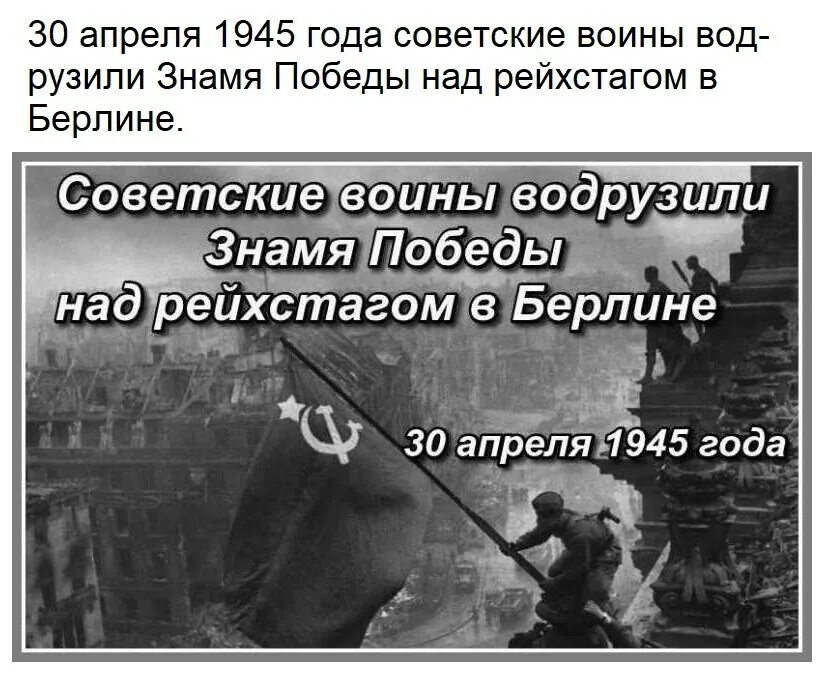 30 апреля 1945 года советские воины водрузили Знамя Победы над рейхстагом в Берлине.

Советские воины водрузили Знамя Победы над рейхстагом в Берлине

30 апреля 1945 года